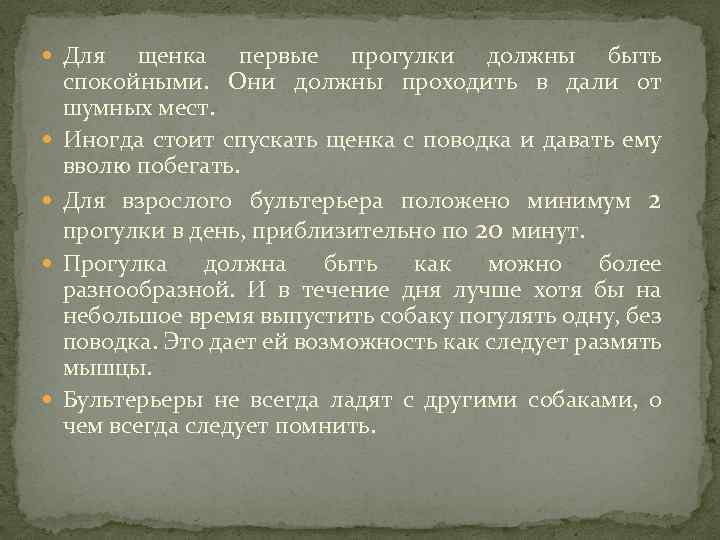 Для щенка первые прогулки должны быть спокойными. Они должны проходить в дали от шумных мест.

Иногда стоит спускать щенка с поводка и давать ему вволю побегать.

Для взрослого бультерьера положено минимум 2 прогулки в день, приблизительно по 20 минут.

Прогулка должна быть как можно более разнообразной. И в течение дня лучше хотя бы на небольшое время выпустить собаку погулять одну, без поводка. Это дает ей возможность как следует размять мышцы.

Бультерьеры не всегда ладят с другими собаками, о чем всегда следует помнить.